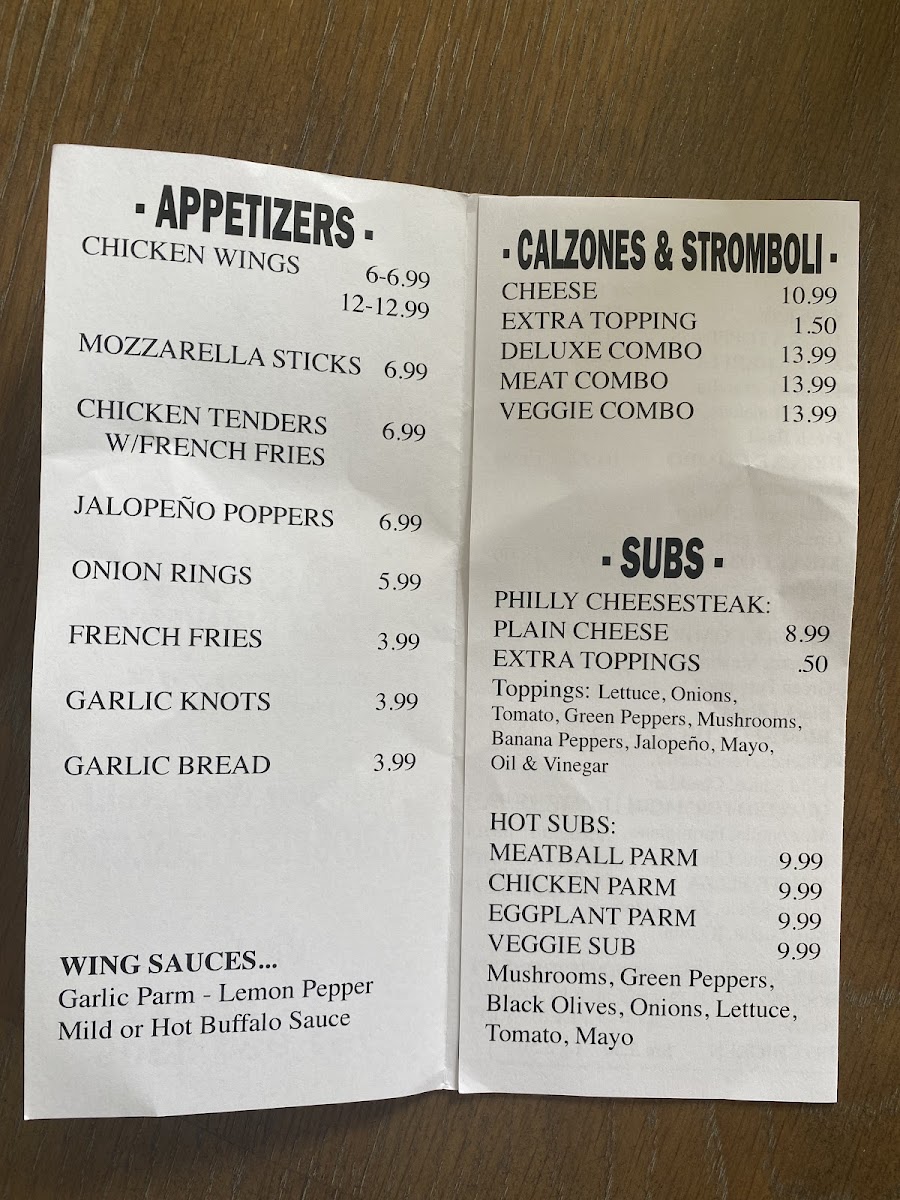 - APPETIZERS -

CHICKEN WINGS 6-6.99
12-12.99

MOZZARELLA STICKS 6.99

CHICKEN TENDERS W/FRENCH FRIES 6.99

JALOPEÑO POPPERS 6.99

ONION RINGS 5.99

FRENCH FRIES 3.99

GARLIC KNOTS 3.99

GARLIC BREAD 3.99

WING SAUCES...
Garlic Parm - Lemon Pepper
Mild or Hot Buffalo Sauce

- CALZONES & STROMBOLI -

CHEESE 10.99
EXTRA TOPPING 1.50
DELUXE COMBO 13.99
MEAT COMBO 13.99
VEGGIE COMBO 13.99

- SUBS -

PHILLY CHEESESTEAK:
PLAIN CHEESE 8.99
EXTRA TOPPINGS .50
Toppings: Lettuce, Onions, Tomato, Green Peppers, Mushrooms, Banana Peppers, Jalopeño, Mayo, Oil & Vinegar

HOT SUBS:
MEATBALL PARM 9.99
CHICKEN PARM 9.99
EGGPLANT PARM 9.99
VEGGIE SUB 9.99
Mushrooms, Green Peppers, Black Olives, Onions, Lettuce, Tomato, Mayo